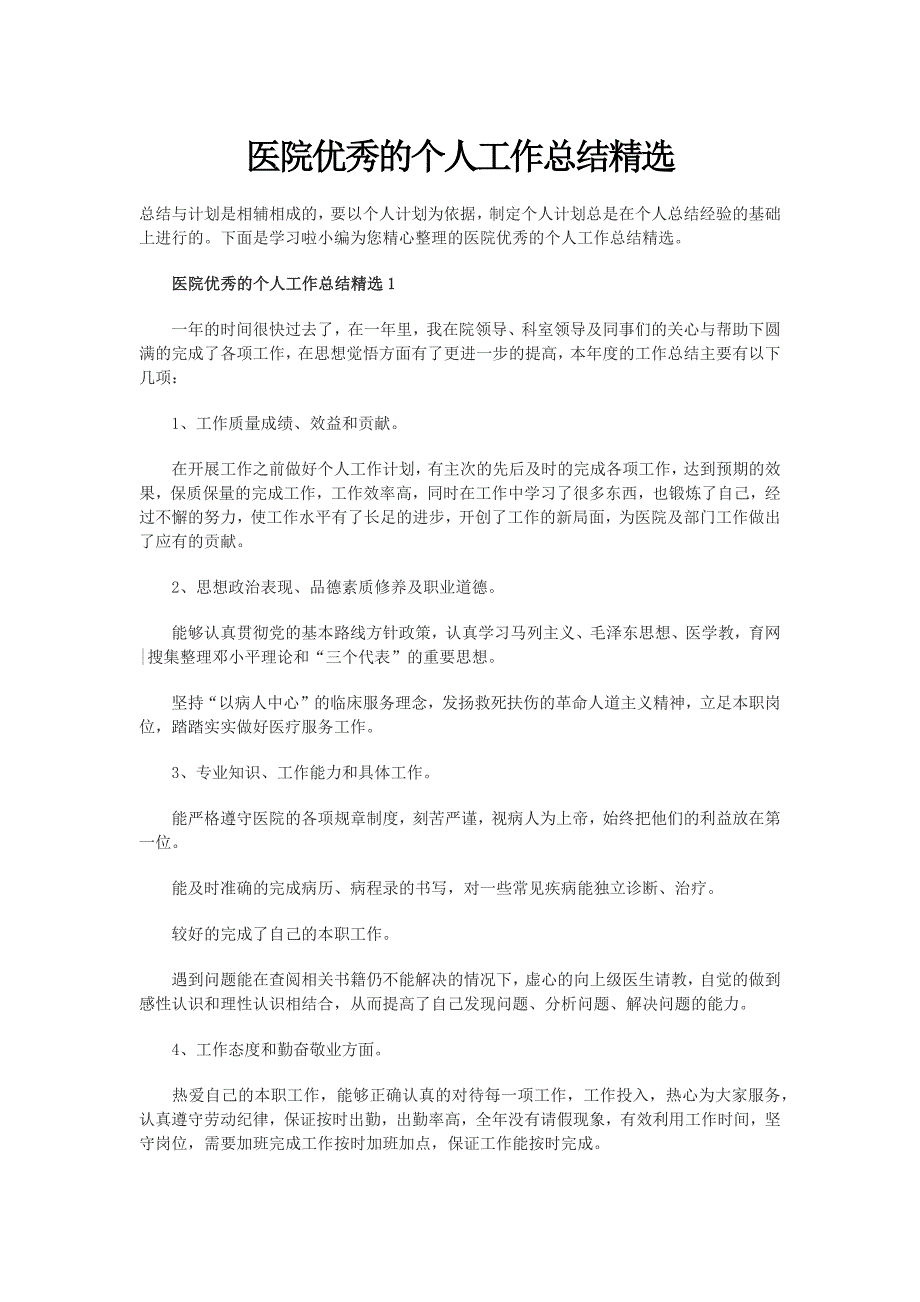 医院优秀的个人工作总结精选

总结与计划是相辅相成的，要以个人计划为依据，制定个人计划总是在个人总结经验的基础上进行的。下面是学习啦小编为您精心整理的医院优秀的个人工作总结精选。

医院优秀的个人工作总结精选 1

一年的时间很快过去了，在一年里，我在院领导、科室领导及同事们的关心与帮助下圆满的完成了各项工作，在思想觉悟方面有了更进一步的提高，本年度的工作总结主要有以下几项：

1、工作质量成绩、效益和贡献。

在开展工作之前做好个人工作计划，有主次的先后及时的完成各项工作，达到预期的效果，保质保量的完成工作，工作效率高，同时在工作中学习了很多东西，也锻炼了自己，经过不懈的努力，使工作水平有了长足的进步，开创了工作的新局面，为医院及部门工作做出了应有的贡献。

2、思想政治表现、品德素质修养及职业道德。

能够认真贯彻党的基本路线方针政策，认真学习马列主义、毛泽东思想、医学教，育网|搜集整理邓小平理论和“三个代表”的重要思想。

坚持“以病人中心”的临床服务理念，发扬救死扶伤的革命人道主义精神，立足本职岗位，踏踏实实做好医疗服务工作。

3、专业知识、工作能力和具体工作。

能严格遵守医院的各项规章制度，刻苦严谨，视病人为上帝，始终把他们的利益放在第一位。

能及时准确的完成病历、病程录的书写，对一些常见疾病能独立诊断、治疗。

较好的完成了自己的本职工作。

遇到问题能在查阅相关书籍仍不能解决的情况下，虚心的向上级医生请教，自觉的做到感性认识和理性认识相结合，从而提高了自己发现问题、分析问题、解决问题的能力。

4、工作态度和勤奋敬业方面。

热爱自己的本职工作，能够正确认真的对待每一项工作，工作投入，热心为大家服务，认真遵守劳动纪律，保证按时出勤，出勤率高，全年没有请假现象，有效利用工作时间，坚守岗位，需要加班完成工作按时加班加点，保证工作能按时完成。